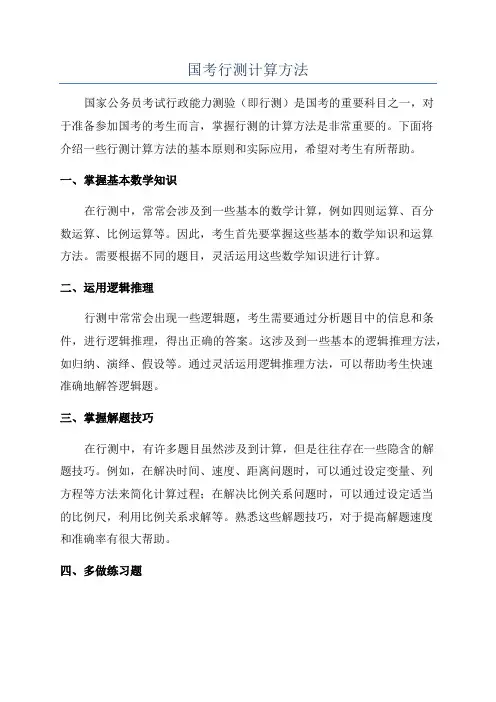 国考行测计算方法

国家公务员考试行政能力测验（即行测）是国考的重要科目之一，对于准备参加国考的考生而言，掌握行测的计算方法是非常重要的。下面将介绍一些行测计算方法的基本原则和实际应用，希望对考生有所帮助。

一、掌握基本数学知识

在行测中，常常会涉及到一些基本的数学计算，例如四则运算、百分数运算、比例运算等。因此，考生首先要掌握这些基本的数学知识和运算方法。需要根据不同的题目，灵活运用这些数学知识进行计算。

二、运用逻辑推理

行测中常常会出现一些逻辑题，考生需要通过分析题目中的信息和条件，进行逻辑推理，得出正确的答案。这涉及到一些基本的逻辑推理方法，如归纳、演绎、假设等。通过灵活运用逻辑推理方法，可以帮助考生快速准确地解答逻辑题。

三、掌握解题技巧

在行测中，有许多题目虽然涉及到计算，但是往往存在一些隐含的解题技巧。例如，在解决时间、速度、距离问题时，可以通过设定变量、列方程等方法来简化计算过程；在解决比例关系问题时，可以通过设定适当的比例尺，利用比例关系求解等。熟悉这些解题技巧，对于提高解题速度和准确率有很大帮助。

四、多做练习题